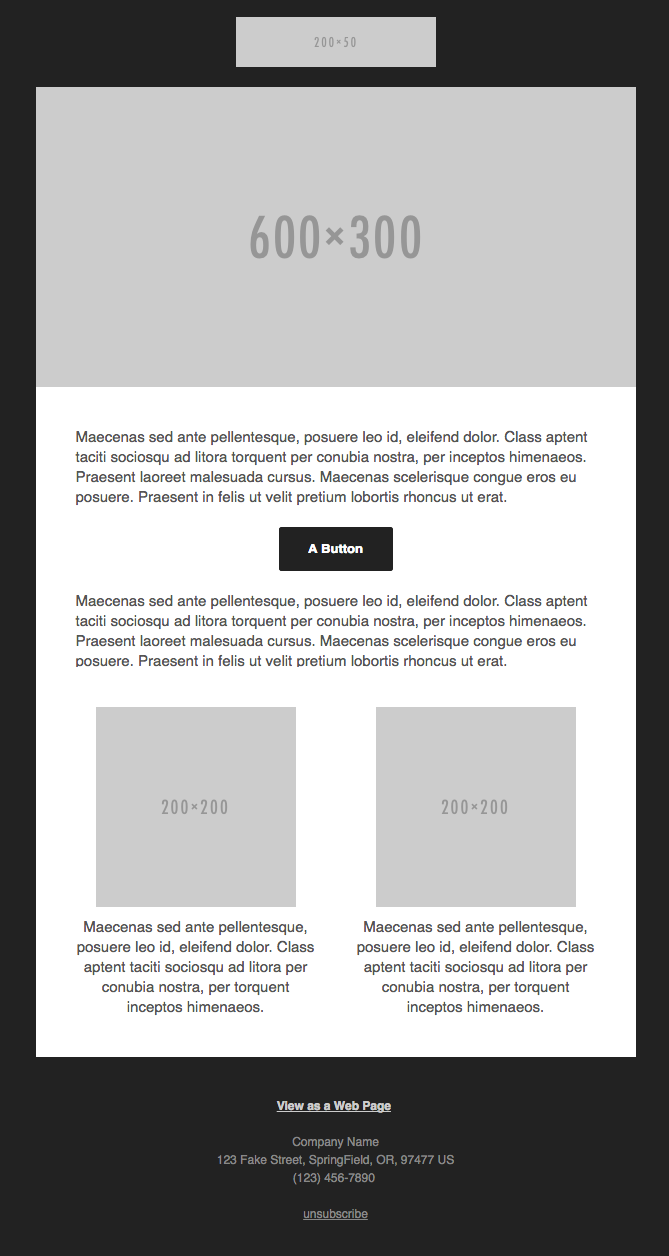 200×50

600×300

Maecenas sed ante pellentesque, posuere leo id, eleifend dolor. Class aptent taciti sociosqu ad litora torquent per conubia nostra, per inceptos himenaeos. Praesent laoreet malesuada cursus. Maecenas scelerisque congue eros eu posuere. Praesent in felis ut velit pretium lobortis rhoncus ut erat.

A Button

Maecenas sed ante pellentesque, posuere leo id, eleifend dolor. Class aptent taciti sociosqu ad litora torquent per conubia nostra, per inceptos himenaeos. Praesent laoreet malesuada cursus. Maecenas scelerisque congue eros eu posuere. Praesent in felis ut velit pretium lobortis rhoncus ut erat.

200×200

Maecenas sed ante pellentesque, posuere leo id, eleifend dolor. Class aptent taciti sociosqu ad litora per conubia nostra, per torquent inceptos himenaeos.

200×200

Maecenas sed ante pellentesque, posuere leo id, eleifend dolor. Class aptent taciti sociosqu ad litora per conubia nostra, per torquent inceptos himenaeos.

View as a Web Page

Company Name
123 Fake Street, SpringField, OR, 97477 US
(123) 456-7890

unsubscribe